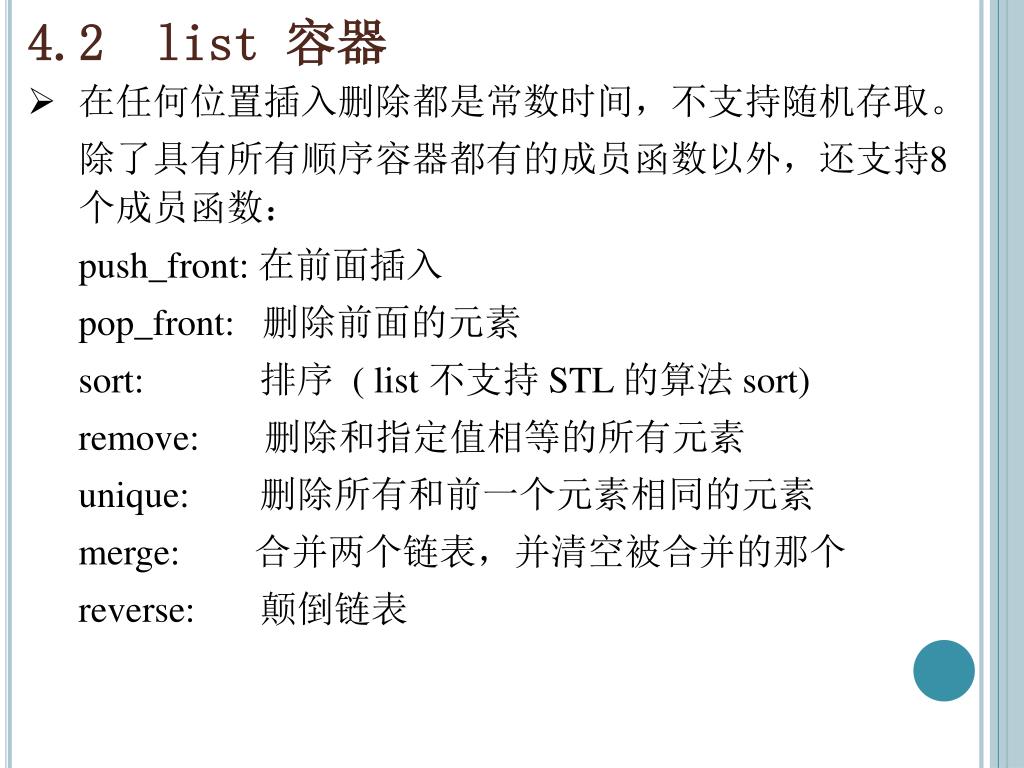 4.2 list 容器

➢ 在任何位置插入删除都是常数时间，不支持随机存取。

除了具有所有顺序容器都有的成员函数以外，还支持8个成员函数：

push_front: 在前面插入

pop_front: 删除前面的元素

sort: 排序 ( list 不支持 STL 的算法 sort)

remove: 删除和指定值相等的所有元素

unique: 删除所有和前一个元素相同的元素

merge: 合并两个链表，并清空被合并的那个

reverse: 颠倒链表